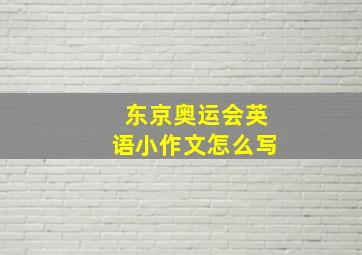 东京奥运会英语小作文怎么写